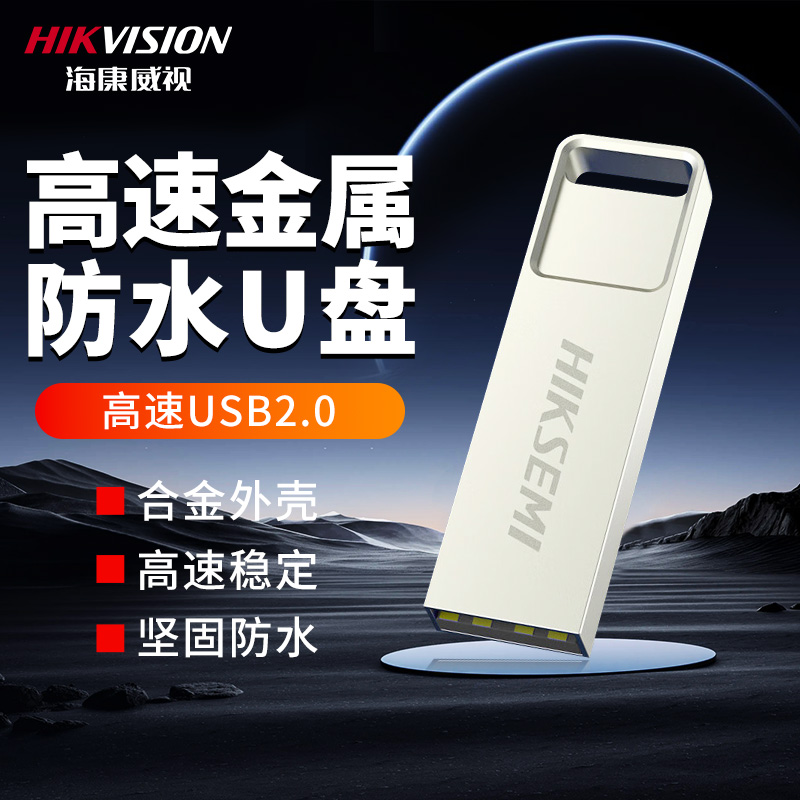 HIKVISION
海康威视

高速金属
防水U盘

高速USB2.0

合金外壳
高速稳定
坚固防水

HIKSEMI